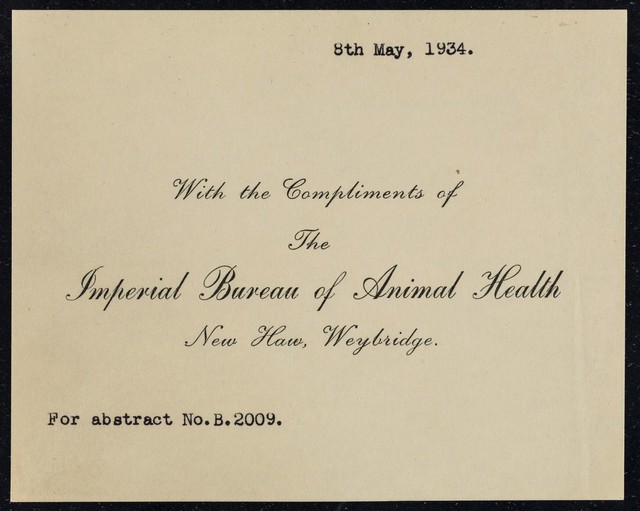 8th May, 1934.

With the Compliments of

The

Imperial Bureau of Animal Health

New Haw, Weybridge.

For abstract No.B.2009.